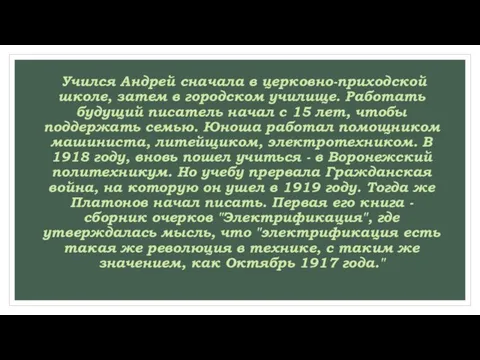 Учился Андрей сначала в церковно-приходской школе, затем в городском училище. Работать будущий писатель начал с 15 лет, чтобы поддержать семью. Юноша работал помощником машиниста, литейщиком, электротехником. В 1918 году, вновь пошел учиться - в Воронежский политехникум. Но учебу прервала Гражданская война, на которую он ушел в 1919 году. Тогда же Платонов начал писать. Первая его книга - сборник очерков "Электрификация", где утверждалась мысль, что "электрификация есть такая же революция в технике, с таким же значением, как Октябрь 1917 года."